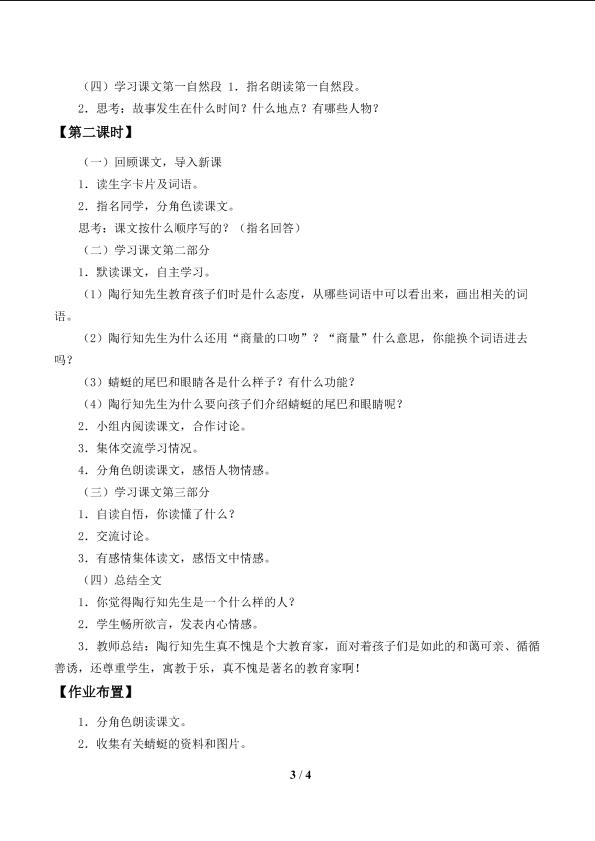 （四）学习课文第一自然段 1．指名朗读第一自然段。

2．思考：故事发生在什么时间？什么地点？有哪些人物？

【第二课时】

（一）回顾课文，导入新课

1．读生字卡片及词语。

2．指名同学，分角色读课文。

思考：课文按什么顺序写的？（指名回答）

（二）学习课文第二部分

1．默读课文，自主学习。

（1）陶行知先生教育孩子们时是什么态度，从哪些词语中可以看出来，画出相关的词语。

（2）陶行知先生为什么还用“商量的口吻”？“商量”什么意思，你能换个词语进去吗？

（3）蜻蜓的尾巴和眼睛各是什么样子？有什么功能？

（4）陶行知先生为什么要向孩子们介绍蜻蜓的尾巴和眼睛呢？

2．小组内阅读课文，合作讨论。

3．集体交流学习情况。

4．分角色朗读课文，感悟人物情感。

（三）学习课文第三部分

1．自读自悟，你读懂了什么？

2．交流讨论。

3．有感情集体读文，感悟文中情感。

（四）总结全文

1．你觉得陶行知先生是一个什么样的人？

2．学生畅所欲言，发表内心情感。

3．教师总结：陶行知先生真不愧是个大教育家，面对着孩子们是如此的和蔼可亲、循循善诱，还尊重学生，寓教于乐，真不愧是著名的教育家啊！

【作业布置】

1．分角色朗读课文。

2．收集有关蜻蜓的资料和图片。

3 / 4